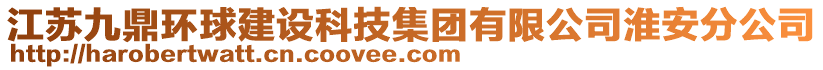 江苏九鼎环球建设科技集团有限公司淮安分公司
http://harobertwatt.cn.coovee.com